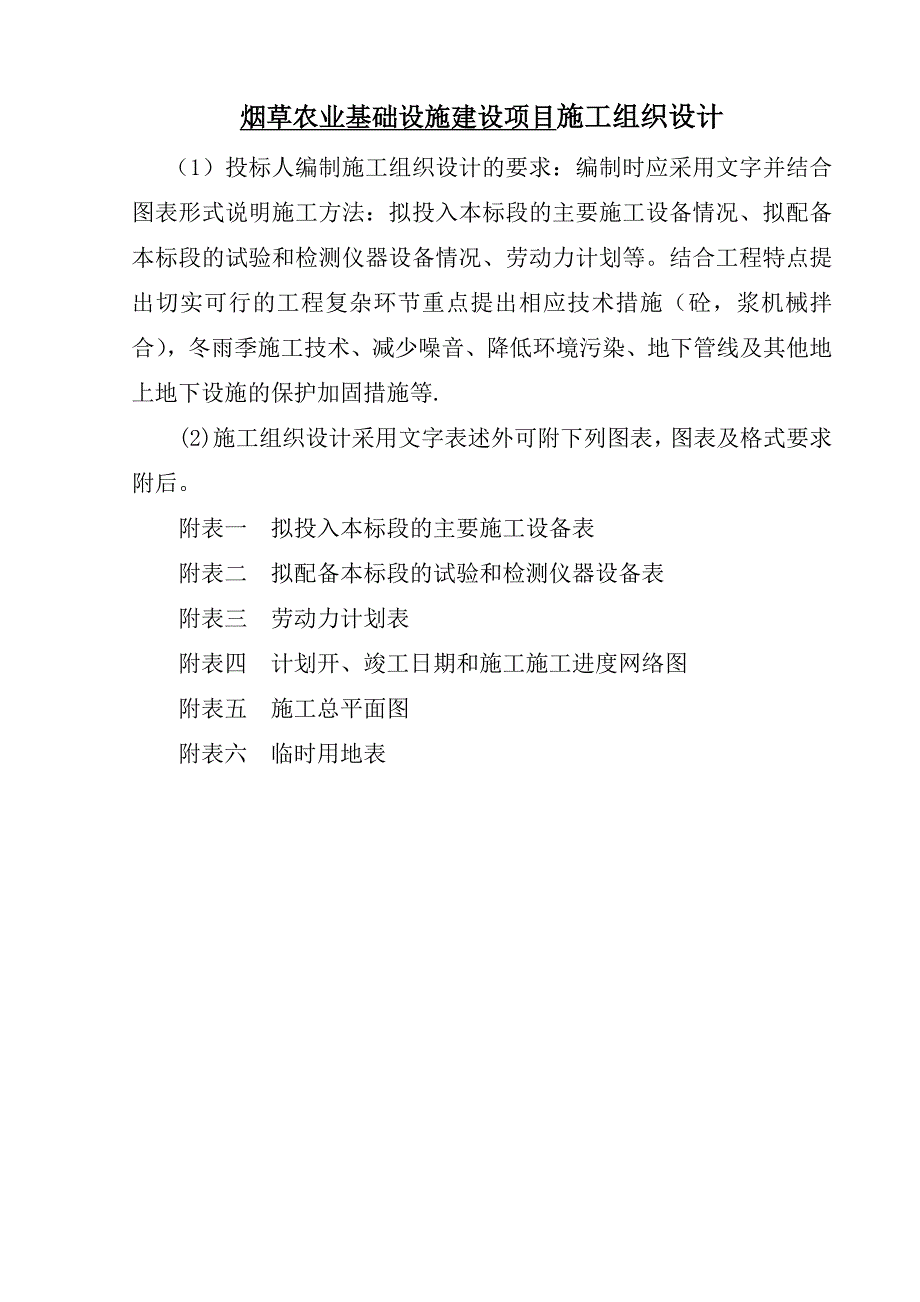 烟草农业基础设施建设项目施工组织设计

（1）投标人编制施工组织设计的要求：编制时应采用文字并结合图表形式说明施工方法：拟投入本标段的主要施工设备情况、拟配备本标段的试验和检测仪器设备情况、劳动力计划等。结合工程特点提出切实可行的工程复杂环节重点提出相应技术措施（砼，浆机械拌合），冬雨季施工技术、减少噪音、降低环境污染、地下管线及其他地上地下设施的保护加固措施等.

(2)施工组织设计采用文字表述外可附下列图表，图表及格式要求附后。

附表一　拟投入本标段的主要施工设备表

附表二　拟配备本标段的试验和检测仪器设备表

附表三　劳动力计划表

附表四　计划开、竣工日期和施工施工进度网络图

附表五　施工总平面图

附表六　临时用地表